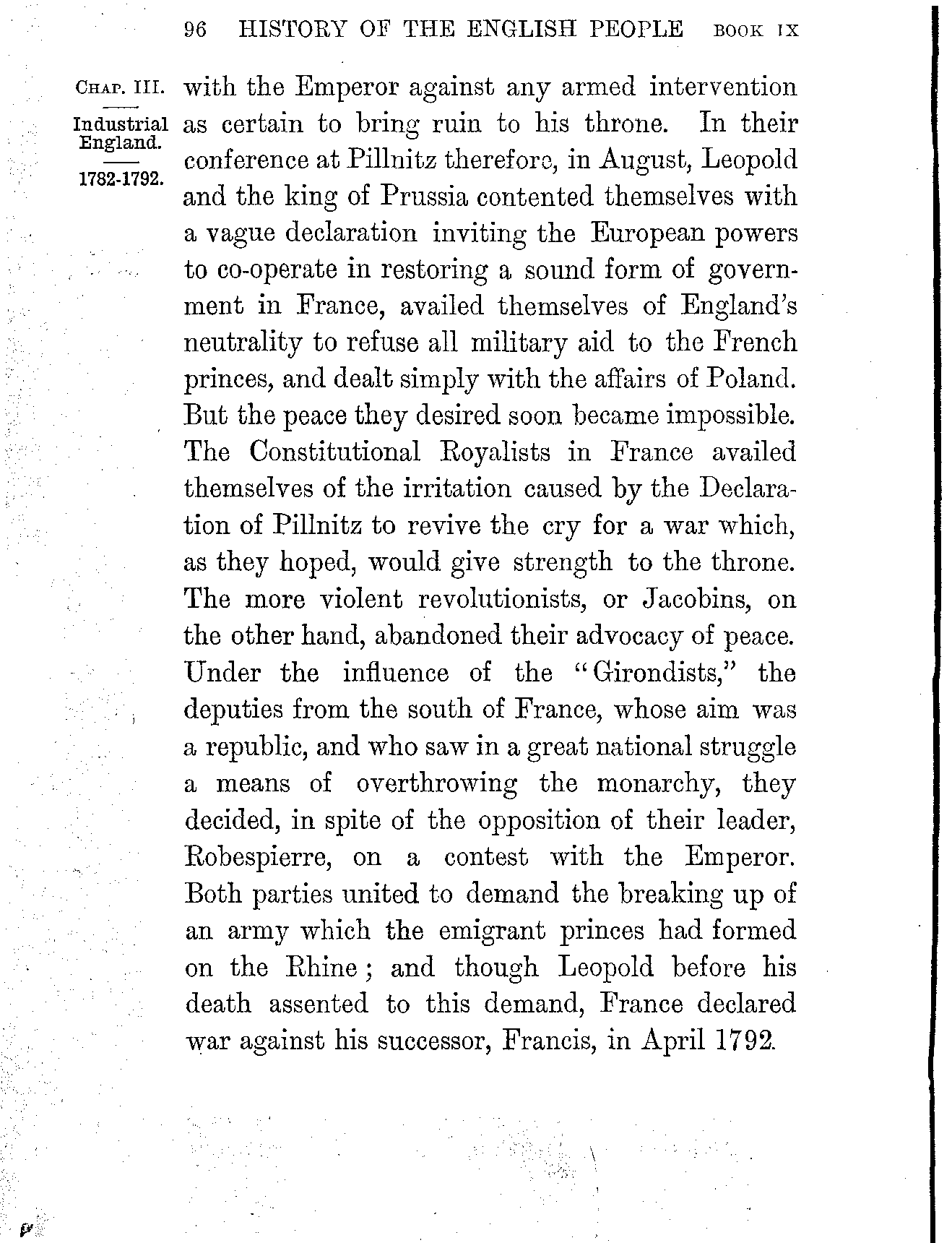 96 HISTORY OF THE ENGLISH PEOPLE BOOK IX

CHAP. III.

Industrial England.

1782-1792.

with the Emperor against any armed intervention as certain to bring ruin to his throne. In their conference at Pillnitz therefore, in August, Leopold and the king of Prussia contented themselves with a vague declaration inviting the European powers to co-operate in restoring a sound form of government in France, availed themselves of England's neutrality to refuse all military aid to the French princes, and dealt simply with the affairs of Poland. But the peace they desired soon became impossible. The Constitutional Royalists in France availed themselves of the irritation caused by the Declaration of Pillnitz to revive the cry for a war which, as they hoped, would give strength to the throne. The more violent revolutionists, or Jacobins, on the other hand, abandoned their advocacy of peace. Under the influence of the "Girondists," the deputies from the south of France, whose aim was a republic, and who saw in a great national struggle a means of overthrowing the monarchy, they decided, in spite of the opposition of their leader, Robespierre, on a contest with the Emperor. Both parties united to demand the breaking up of an army which the emigrant princes had formed on the Rhine; and though Leopold before his death assented to this demand, France declared war against his successor, Francis, in April 1792.